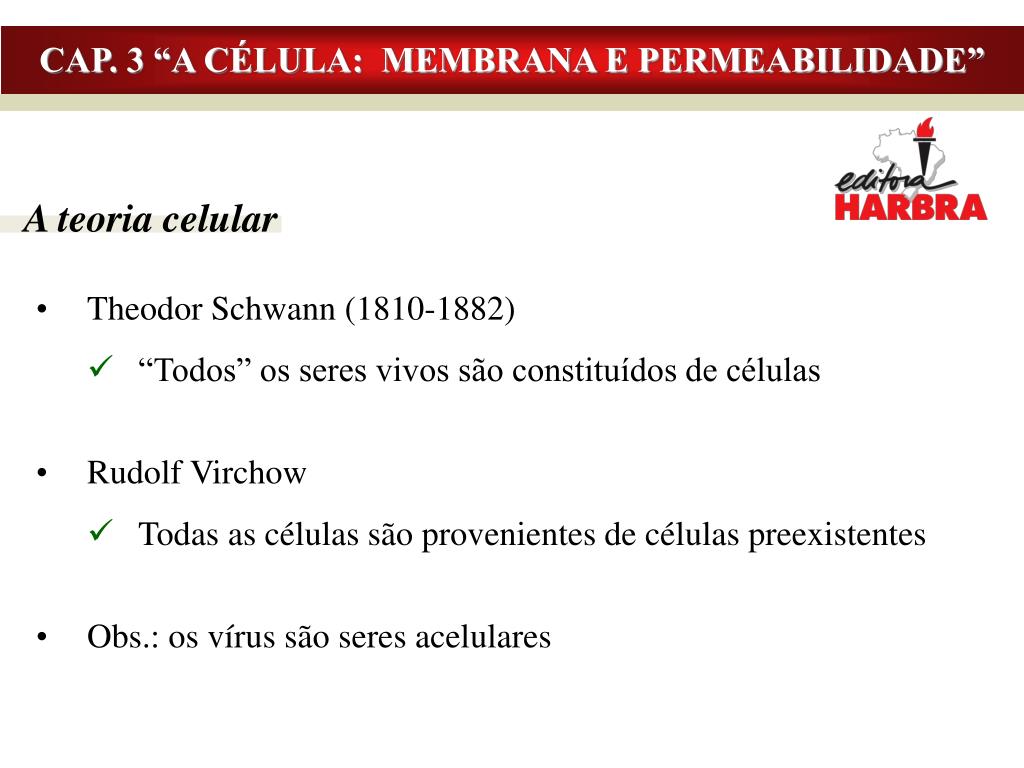 CAP. 3 “A CÉLULA: MEMBRANA E PERMEABILIDADE”

editora
HARBRA

A teoria celular

• Theodor Schwann (1810-1882)
✓ “Todos” os seres vivos são constituídos de células

• Rudolf Virchow
✓ Todas as células são provenientes de células preexistentes

• Obs.: os vírus são seres acelulares